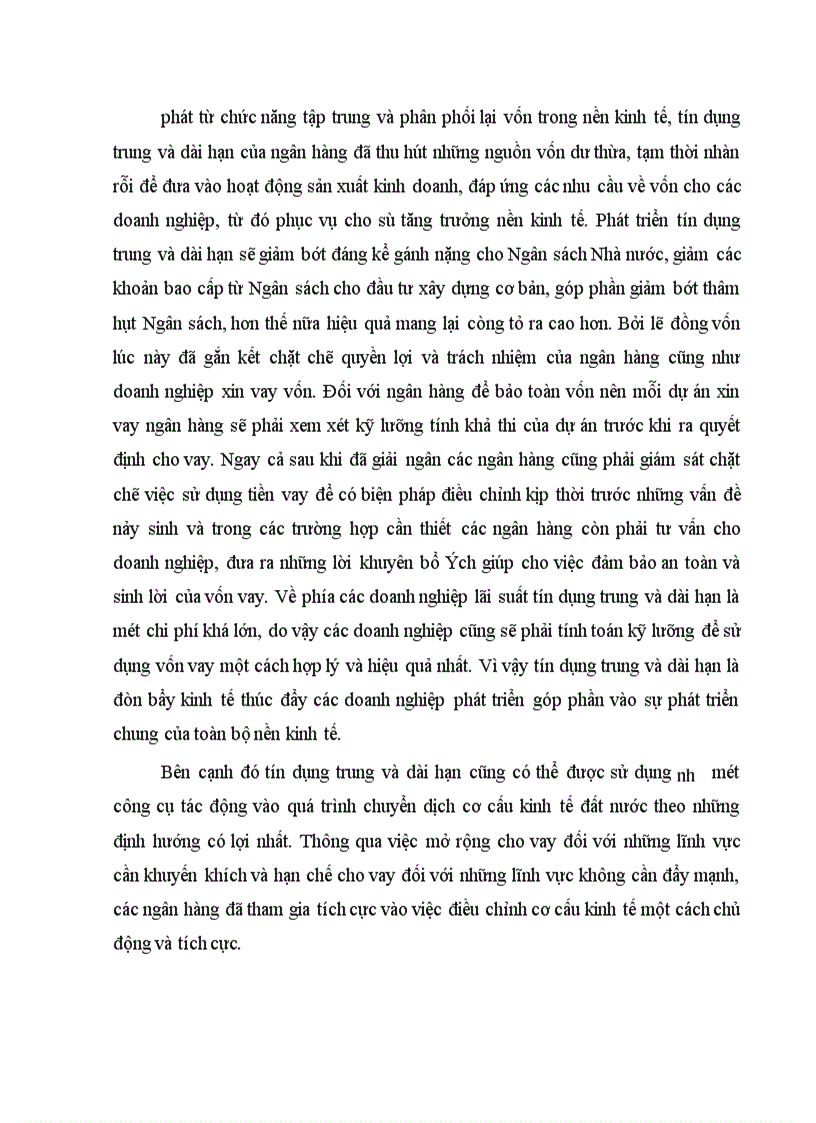 phát từ chức năng tập trung và phân phối lại vốn trong nền kinh tế, tín dụng trung và dài hạn của ngân hàng đã thu hút những nguồn vốn dư thừa, tạm thời nhàn rỗi để đưa vào hoạt động sản xuất kinh doanh, đáp ứng các nhu cầu về vốn cho các doanh nghiệp, từ đó phục vụ cho sù tăng trưởng nền kinh tế. Phát triển tín dụng trung và dài hạn sẽ giảm bớt đáng kể gánh nặng cho Ngân sách Nhà nước, giảm các khoản bao cấp từ Ngân sách cho đầu tư xây dựng cơ bản, góp phần giảm bớt thâm hụt Ngân sách, hơn thế nữa hiệu quả mang lại còng tỏ ra cao hơn. Bởi lẽ đồng vốn lúc này đã gắn kết chặt chẽ quyền lợi và trách nhiệm của ngân hàng cũng như doanh nghiệp xin vay vốn. Đối với ngân hàng để bảo toàn vốn nên mỗi dự án xin vay ngân hàng sẽ phải xem xét kỹ lưỡng tính khả thi của dự án trước khi ra quyết định cho vay. Ngay cả sau khi đã giải ngân các ngân hàng cũng phải giám sát chặt chẽ việc sử dụng tiền vay để có biện pháp điều chỉnh kịp thời trước những vấn đề nảy sinh và trong các trường hợp cần thiết các ngân hàng còn phải tư vấn cho doanh nghiệp, đưa ra những lời khuyên bổ Ých giúp cho việc đảm bảo an toàn và sinh lời của vốn vay. Về phía các doanh nghiệp lãi suất tín dụng trung và dài hạn là mét chi phí khá lớn, do vậy các doanh nghiệp cũng sẽ phải tính toán kỹ lưỡng để sử dụng vốn vay một cách hợp lý và hiệu quả nhất. Vì vậy tín dụng trung và dài hạn là đòn bẩy kinh tế thúc đẩy các doanh nghiệp phát triển góp phần vào sự phát triển chung của toàn bộ nền kinh tế.

Bên cạnh đó tín dụng trung và dài hạn cũng có thể được sử dụng nh mét công cụ tác động vào quá trình chuyển dịch cơ cấu kinh tế đất nước theo những định hướng có lợi nhất. Thông qua việc mở rộng cho vay đối với những lĩnh vực cần khuyến khích và hạn chế cho vay đối với những lĩnh vực không cần đẩy mạnh, các ngân hàng đã tham gia tích cực vào việc điều chỉnh cơ cấu kinh tế một cách chủ động và tích cực.